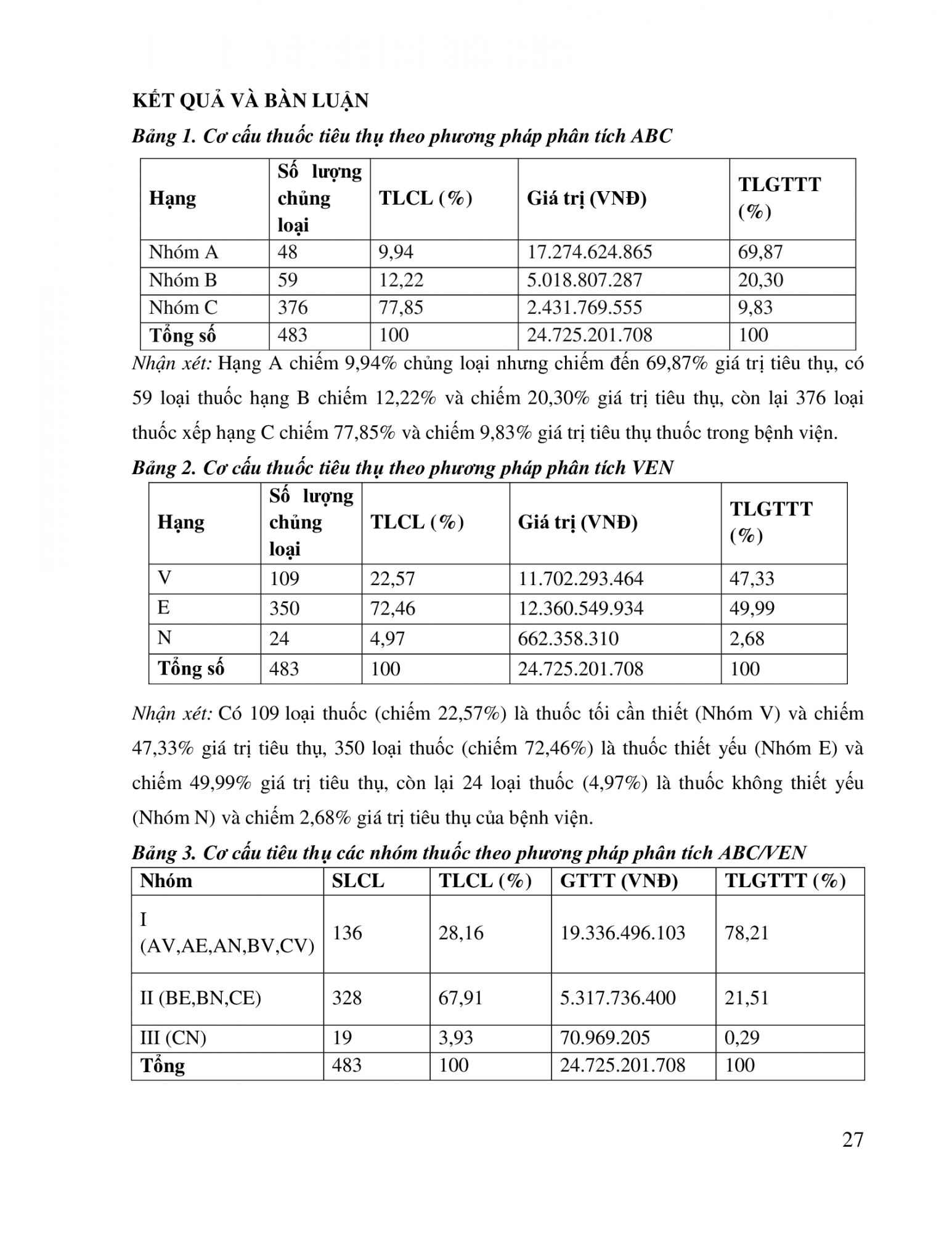 KẾT QUẢ VÀ BÀN LUẬN

Bảng 1. Cơ cấu thuốc tiêu thụ theo phương pháp phân tích ABC

| Hạng | Số lượng chủng loại | TLCL (%) | Giá trị (VNĐ) | TLGTTT (%) |
|---|---|---|---|---|
| Nhóm A | 48 | 9,94 | 17.274.624.865 | 69,87 |
| Nhóm B | 59 | 12,22 | 5.018.807.287 | 20,30 |
| Nhóm C | 376 | 77,85 | 2.431.769.555 | 9,83 |
| Tổng số | 483 | 100 | 24.725.201.708 | 100 |

Nhận xét: Hạng A chiếm 9,94% chủng loại nhưng chiếm đến 69,87% giá trị tiêu thụ, có 59 loại thuốc hạng B chiếm 12,22% và chiếm 20,30% giá trị tiêu thụ, còn lại 376 loại thuốc xếp hạng C chiếm 77,85% và chiếm 9,83% giá trị tiêu thụ thuốc trong bệnh viện.

Bảng 2. Cơ cấu thuốc tiêu thụ theo phương pháp phân tích VEN

| Hạng | Số lượng chủng loại | TLCL (%) | Giá trị (VNĐ) | TLGTTT (%) |
|---|---|---|---|---|
| V | 109 | 22,57 | 11.702.293.464 | 47,33 |
| E | 350 | 72,46 | 12.360.549.934 | 49,99 |
| N | 24 | 4,97 | 662.358.310 | 2,68 |
| Tổng số | 483 | 100 | 24.725.201.708 | 100 |

Nhận xét: Có 109 loại thuốc (chiếm 22,57%) là thuốc tối cần thiết (Nhóm V) và chiếm 47,33% giá trị tiêu thụ, 350 loại thuốc (chiếm 72,46%) là thuốc thiết yếu (Nhóm E) và chiếm 49,99% giá trị tiêu thụ, còn lại 24 loại thuốc (4,97%) là thuốc không thiết yếu (Nhóm N) và chiếm 2,68% giá trị tiêu thụ của bệnh viện.

Bảng 3. Cơ cấu tiêu thụ các nhóm thuốc theo phương pháp phân tích ABC/VEN

| Nhóm | SLCL | TLCL (%) | GTTT (VNĐ) | TLGTTT (%) |
|---|---|---|---|---|
| I (AV,AE,AN,BV,CV) | 136 | 28,16 | 19.336.496.103 | 78,21 |
| II (BE,BN,CE) | 328 | 67,91 | 5.317.736.400 | 21,51 |
| III (CN) | 19 | 3,93 | 70.969.205 | 0,29 |
| Tổng | 483 | 100 | 24.725.201.708 | 100 |

27